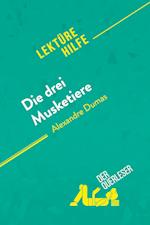 LEKTÜRE HILFE

Die drei Musketiere

Alexandre Dumas

DER QUERLESER